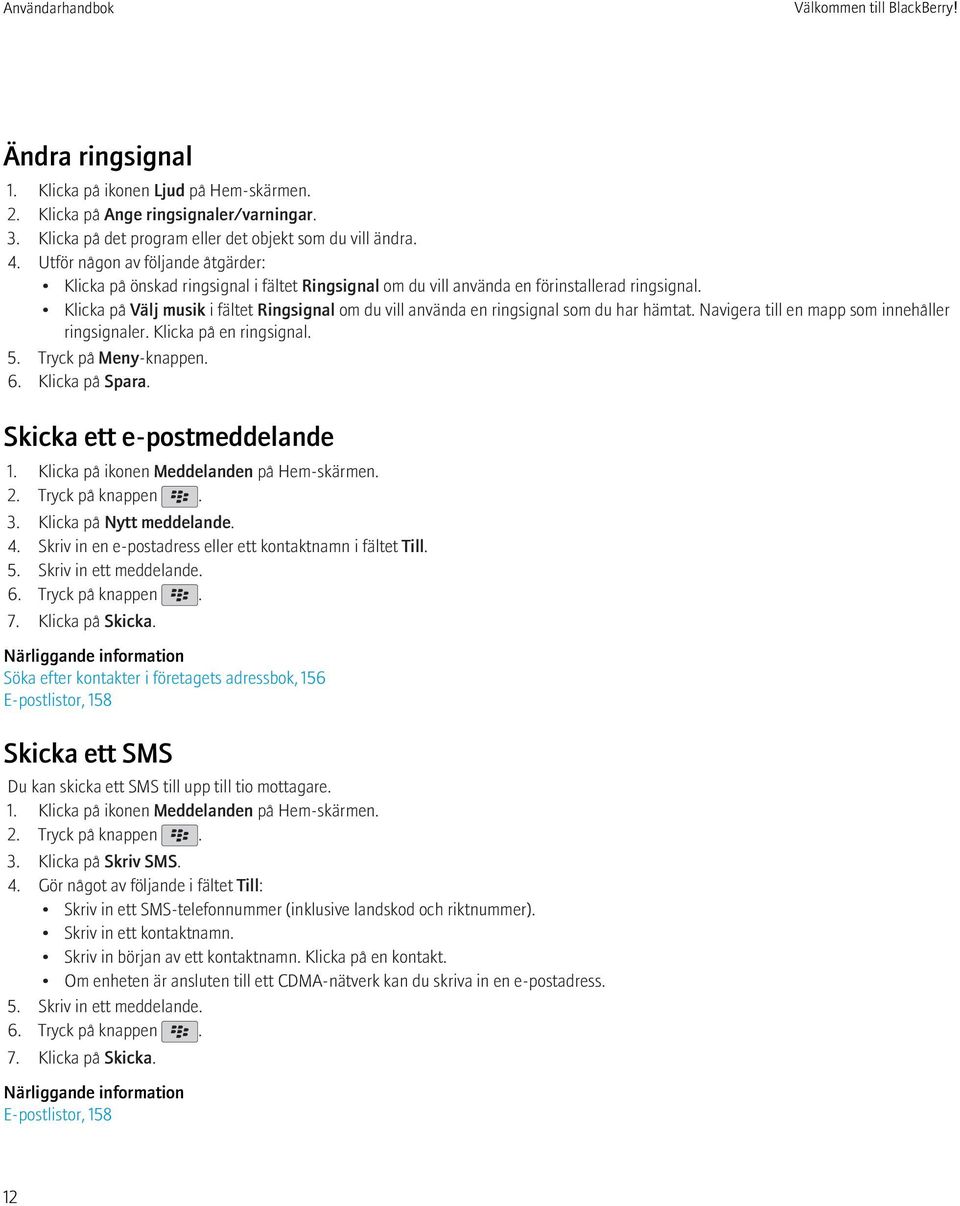 Användarhandbok

Välkommen till BlackBerry!

Ändra ringsignal

1. Klicka på ikonen Ljud på Hem-skärmen.
2. Klicka på Ange ringsignaler/varningar.
3. Klicka på det program eller det objekt som du vill ändra.
4. Utför någon av följande åtgärder:
• Klicka på önskad ringsignal i fältet Ringsignal om du vill använda en förinstallerad ringsignal.
• Klicka på Välj musik i fältet Ringsignal om du vill använda en ringsignal som du har hämtat. Navigera till en mapp som innehåller ringsignaler. Klicka på en ringsignal.
5. Tryck på Meny-knappen.
6. Klicka på Spara.

Skicka ett e-postmeddelande

1. Klicka på ikonen Meddelanden på Hem-skärmen.
2. Tryck på knappen .
3. Klicka på Nytt meddelande.
4. Skriv in en e-postadress eller ett kontaktnamn i fältet Till.
5. Skriv in ett meddelande.
6. Tryck på knappen .
7. Klicka på Skicka.

Närliggande information
Söka efter kontakter i företagets adressbok, 156
E-postlistor, 158

Skicka ett SMS

Du kan skicka ett SMS till upp till tio mottagare.
1. Klicka på ikonen Meddelanden på Hem-skärmen.
2. Tryck på knappen .
3. Klicka på Skriv SMS.
4. Gör något av följande i fältet Till:
• Skriv in ett SMS-telefonnummer (inklusive landskod och riktnummer).
• Skriv in ett kontaktnamn.
• Skriv in början av ett kontaktnamn. Klicka på en kontakt.
• Om enheten är ansluten till ett CDMA-nätverk kan du skriva in en e-postadress.
5. Skriv in ett meddelande.
6. Tryck på knappen .
7. Klicka på Skicka.

Närliggande information
E-postlistor, 158

12